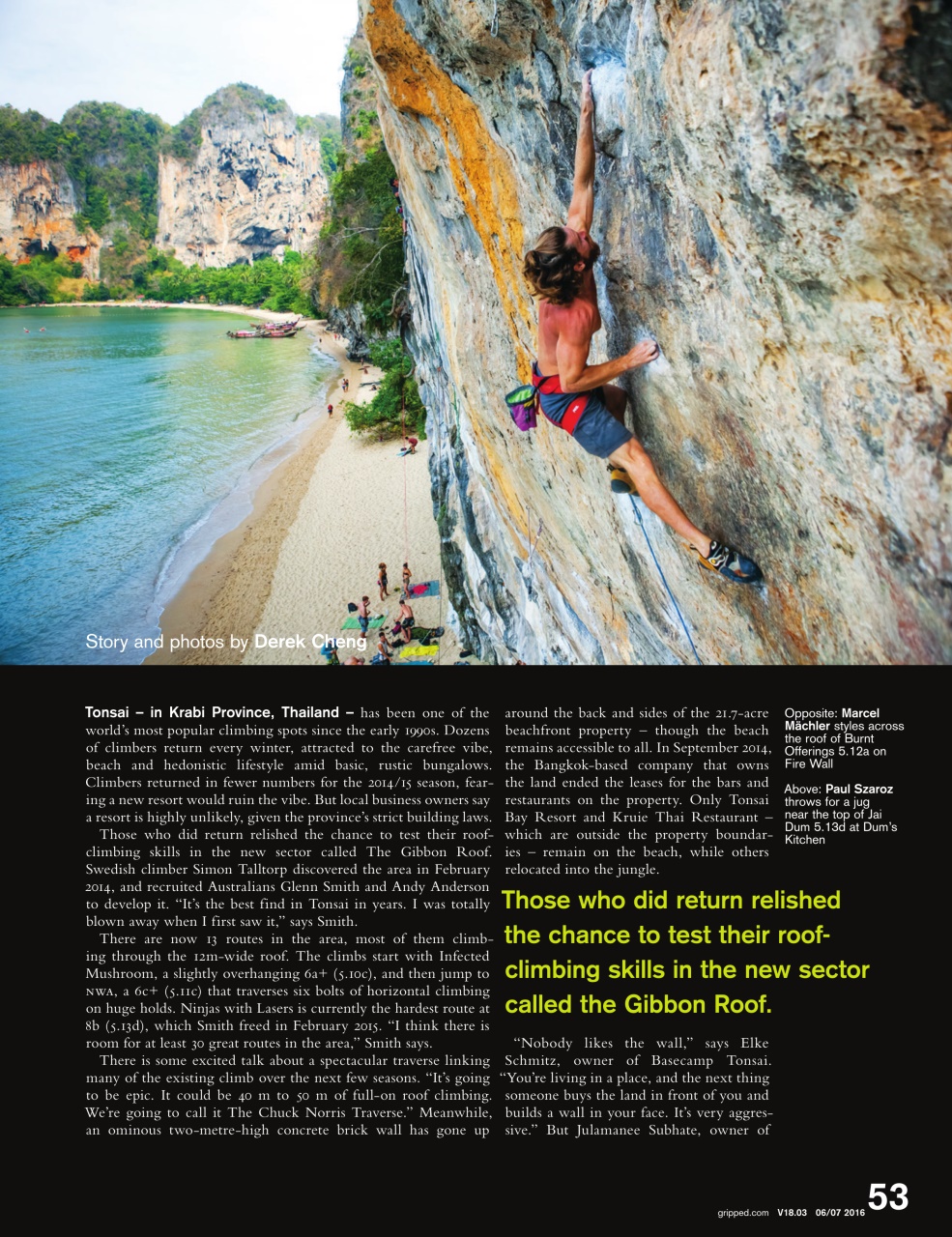 Story and photos by Derek Cheng

Tonsai – in Krabi Province, Thailand – has been one of the world's most popular climbing spots since the early 1990s. Dozens of climbers return every winter, attracted to the carefree vibe, beach and hedonistic lifestyle amid basic, rustic bungalows. Climbers returned in fewer numbers for the 2014/15 season, fearing a new resort would ruin the vibe. But local business owners say a resort is highly unlikely, given the province's strict building laws.

Those who did return relished the chance to test their roof-climbing skills in the new sector called The Gibbon Roof. Swedish climber Simon Talltorp discovered the area in February 2014, and recruited Australians Glenn Smith and Andy Anderson to develop it. "It's the best find in Tonsai in years. I was totally blown away when I first saw it," says Smith.

There are now 13 routes in the area, most of them climbing through the 12m-wide roof. The climbs start with Infected Mushroom, a slightly overhanging 6a+ (5.10c), and then jump to NWA, a 6c+ (5.11c) that traverses six bolts of horizontal climbing on huge holds. Ninjas with Lasers is currently the hardest route at 8b (5.13d), which Smith freed in February 2015. "I think there is room for at least 30 great routes in the area," Smith says.

There is some excited talk about a spectacular traverse linking many of the existing climb over the next few seasons. "It's going to be epic. It could be 40 m to 50 m of full-on roof climbing. We're going to call it The Chuck Norris Traverse." Meanwhile, an ominous two-metre-high concrete brick wall has gone up around the back and sides of the 21.7-acre beachfront property – though the beach remains accessible to all. In September 2014, the Bangkok-based company that owns the land ended the leases for the bars and restaurants on the property. Only Tonsai Bay Resort and Kruie Thai Restaurant – which are outside the property boundaries – remain on the beach, while others relocated into the jungle.

Those who did return relished the chance to test their roof-climbing skills in the new sector called the Gibbon Roof.

"Nobody likes the wall," says Elke Schmitz, owner of Basecamp Tonsai. "You're living in a place, and the next thing someone buys the land in front of you and builds a wall in your face. It's very aggressive." But Julamanee Subhate, owner of

Opposite: Marcel Mächler styles across the roof of Burnt Offerings 5.12a on Fire Wall

Above: Paul Szaroz throws for a jug near the top of Jai Dum 5.13d at Dum's Kitchen

gripped.com V18.03 06/07 2016 53